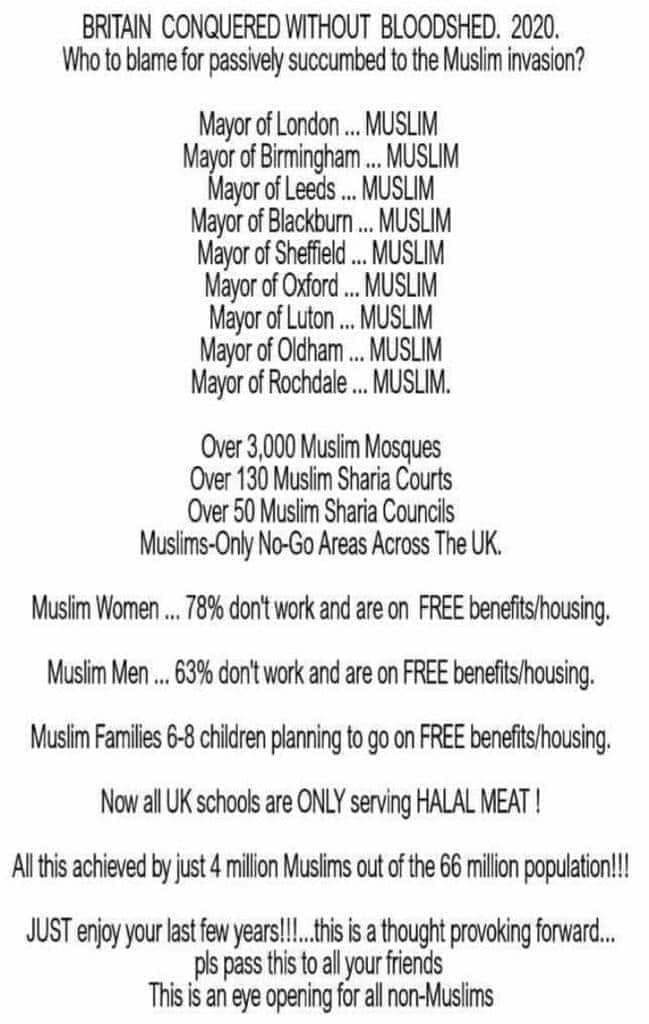 BRITAIN CONQUERED WITHOUT BLOODSHED. 2020.
Who to blame for passively succumbed to the Muslim invasion?

Mayor of London ... MUSLIM
Mayor of Birmingham ... MUSLIM
Mayor of Leeds ... MUSLIM
Mayor of Blackburn ... MUSLIM
Mayor of Sheffield ... MUSLIM
Mayor of Oxford ... MUSLIM
Mayor of Luton ... MUSLIM
Mayor of Oldham ... MUSLIM
Mayor of Rochdale ... MUSLIM.

Over 3,000 Muslim Mosques
Over 130 Muslim Sharia Courts
Over 50 Muslim Sharia Councils
Muslims-Only No-Go Areas Across The UK.

Muslim Women ... 78% don't work and are on FREE benefits/housing.

Muslim Men ... 63% don't work and are on FREE benefits/housing.

Muslim Families 6-8 children planning to go on FREE benefits/housing.

Now all UK schools are ONLY serving HALAL MEAT !

All this achieved by just 4 million Muslims out of the 66 million population!!!

JUST enjoy your last few years!!!...this is a thought provoking forward...
pls pass this to all your friends
This is an eye opening for all non-Muslims